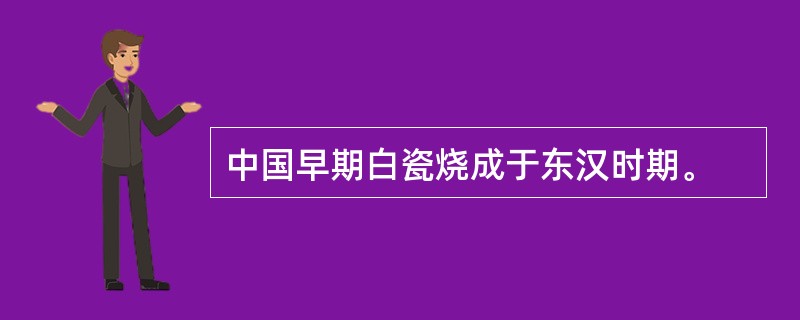 中国早期白瓷烧成于东汉时期。